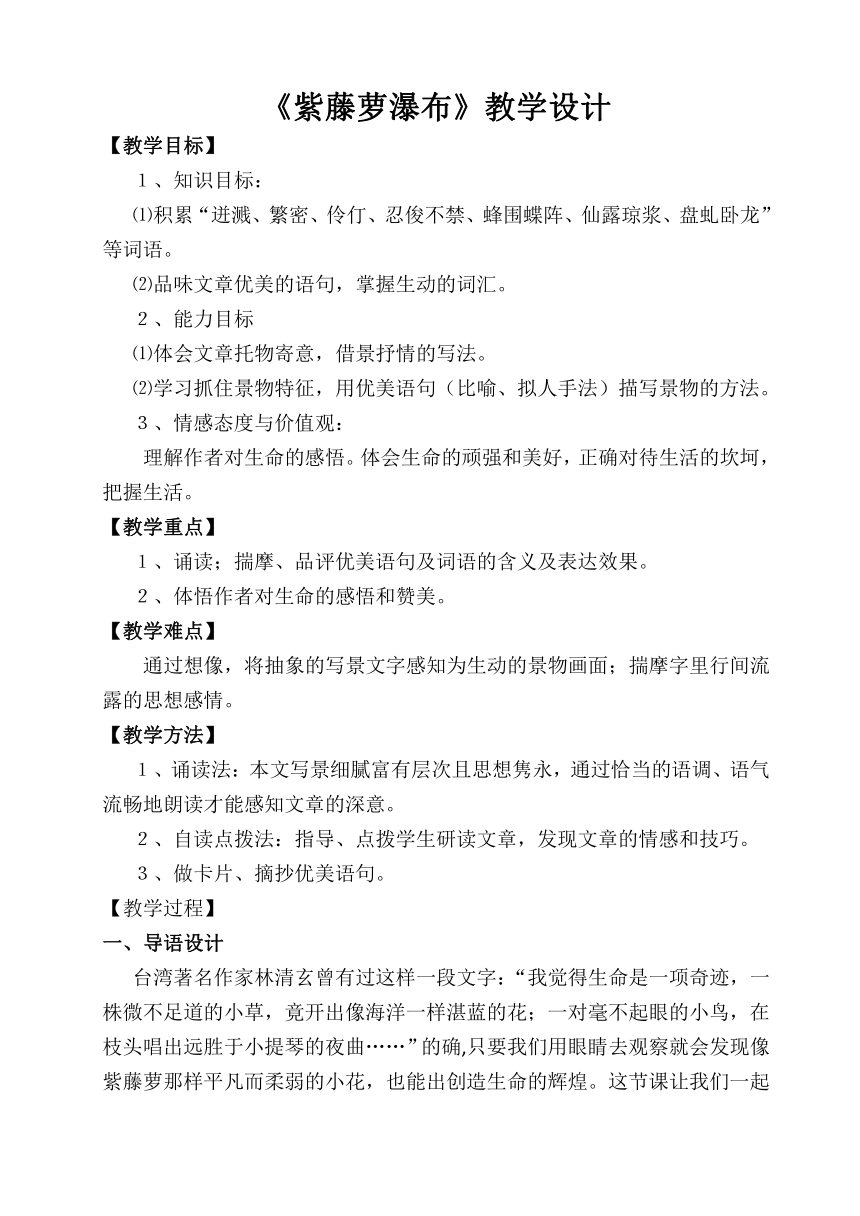 《紫藤萝瀑布》教学设计

【教学目标】

1、知识目标：

⑴积累“迸溅、繁密、伶仃、忍俊不禁、蜂围蝶阵、仙露琼浆、盘虬卧龙”等词语。

⑵品味文章优美的语句，掌握生动的词汇。

2、能力目标

⑴体会文章托物寄意，借景抒情的写法。

⑵学习抓住景物特征，用优美语句（比喻、拟人手法）描写景物的方法。

3、情感态度与价值观：

理解作者对生命的感悟。体会生命的顽强和美好，正确对待生活的坎坷，把握生活。

【教学重点】

1、诵读；揣摩、品评优美语句及词语的含义及表达效果。

2、体悟作者对生命的感悟和赞美。

【教学难点】

通过想像，将抽象的写景文字感知为生动的景物画面；揣摩字里行间流露的思想感情。

【教学方法】

1、诵读法：本文写景细腻富有层次且思想隽永，通过恰当的语调、语气流畅地朗读才能感知文章的深意。

2、自读点拨法：指导、点拨学生研读文章，发现文章的情感和技巧。

3、做卡片、摘抄优美语句。

【教学过程】

一、导语设计

台湾著名作家林清玄曾有过这样一段文字：“我觉得生命是一项奇迹，一株微不足道的小草，竟开出像海洋一样湛蓝的花；一对毫不起眼的小鸟，在枝头唱出远胜于小提琴的夜曲……”的确,只要我们用眼睛去观察就会发现像紫藤萝那样平凡而柔弱的小花，也能出创造生命的辉煌。这节课让我们一起